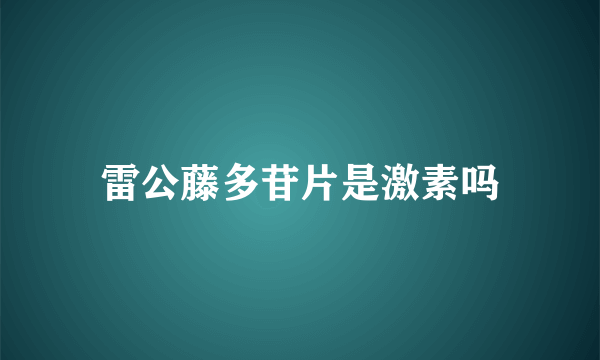 雷公藤多苷片是激素吗